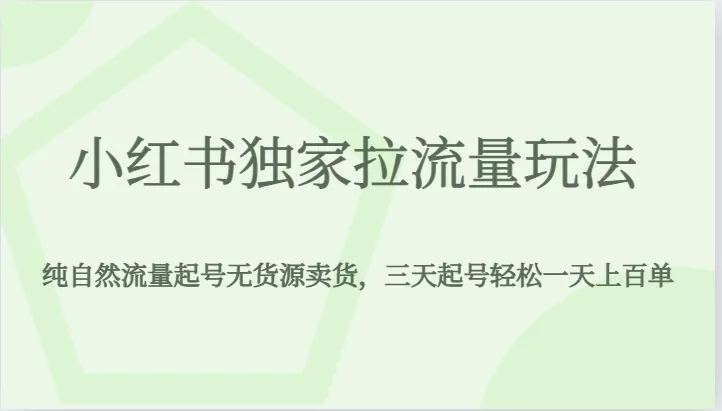 小红书独家拉流量玩法

纯自然流量起号无货源卖货，三天起号轻松一天上百单